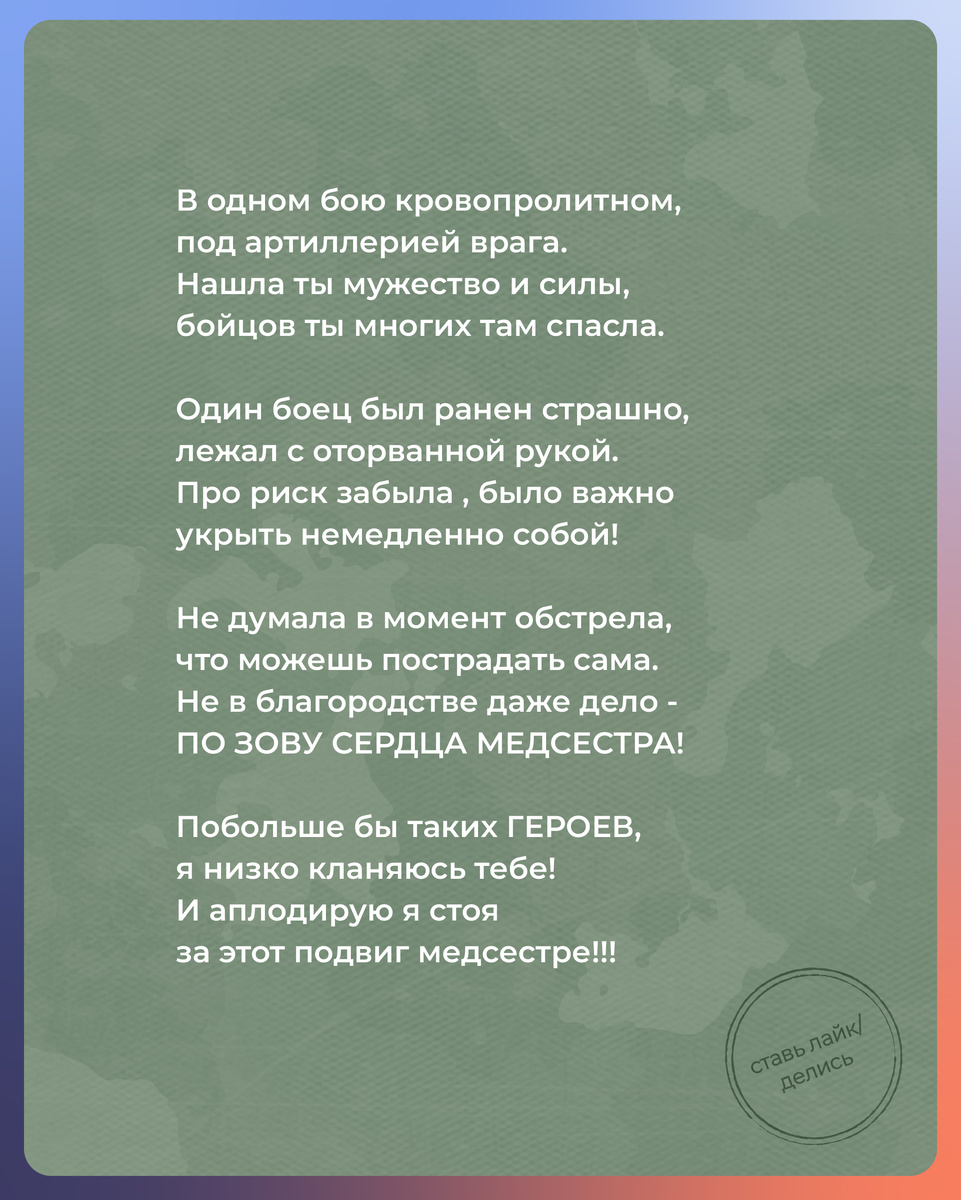 В одном бою кровопролитном,
под артиллерией врага.
Нашла ты мужество и силы,
бойцов ты многих там спасла.

Один боец был ранен страшно,
лежал с оторванной рукой.
Про риск забыла , было важно
укрыть немедленно собой!

Не думала в момент обстрела,
что можешь пострадать сама.
Не в благородстве даже дело -
ПО ЗОВУ СЕРДЦА МЕДСЕСТРА!

Побольше бы таких ГЕРОЕВ,
я низко кланяюсь тебе!
И аплодирую я стоя
за этот подвиг медсестре!!!

ставь лайк/
делись